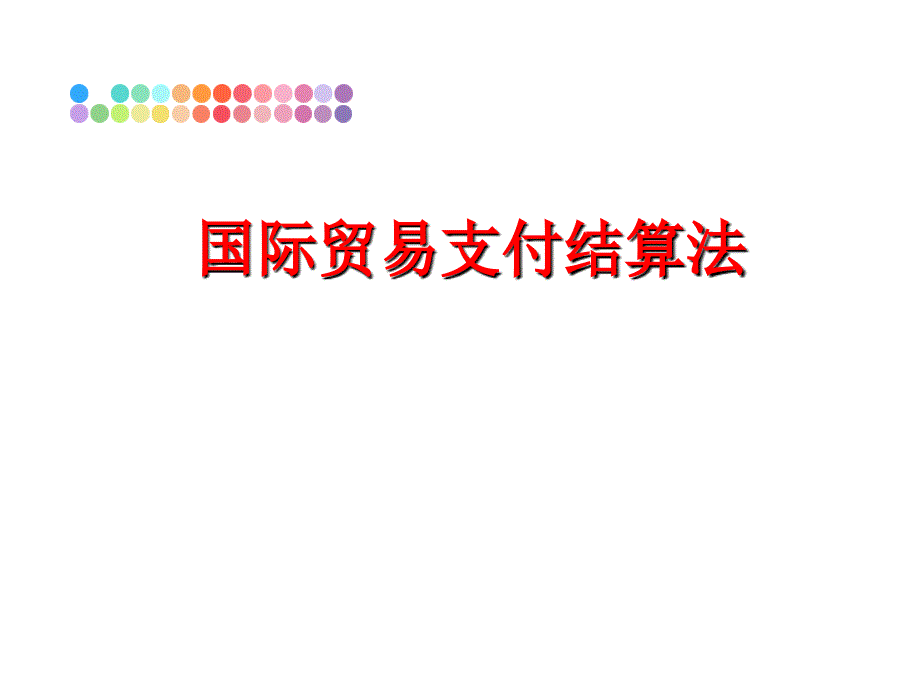 国际贸易支付结算法